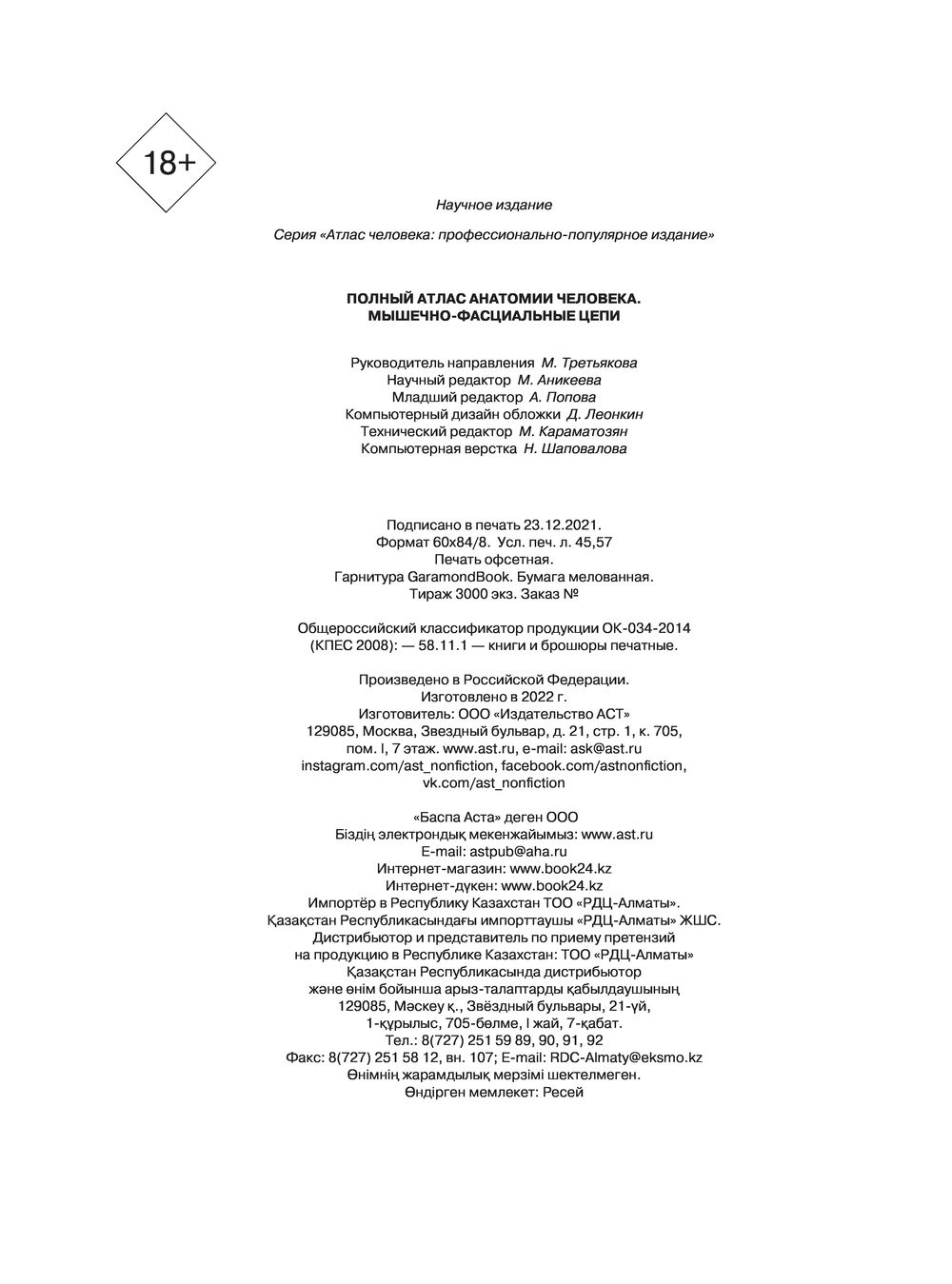 18+

Научное издание

Серия «Атлас человека: профессионально-популярное издание»

ПОЛНЫЙ АТЛАС АНАТОМИИ ЧЕЛОВЕКА. МЫШЕЧНО-ФАСЦИАЛЬНЫЕ ЦЕПИ

Руководитель направления М. Третьякова
Научный редактор М. Аникеева
Младший редактор А. Попова
Компьютерный дизайн обложки Д. Леонкин
Технический редактор М. Караматозян
Компьютерная верстка Н. Шаповалова

Подписано в печать 23.12.2021.
Формат 60x84/8. Усл. печ. л. 45,57
Печать офсетная.
Гарнитура GaramondBook. Бумага мелованная.
Тираж 3000 экз. Заказ №

Общероссийский классификатор продукции ОК-034-2014 (КПЕС 2008): — 58.11.1 — книги и брошюры печатные.

Произведено в Российской Федерации.
Изготовлено в 2022 г.
Изготовитель: ООО «Издательство АСТ»
129085, Москва, Звездный бульвар, д. 21, стр. 1, к. 705, пом. I, 7 этаж. www.ast.ru, e-mail: ask@ast.ru
instagram.com/ast_nonfiction, facebook.com/astnonfiction, vk.com/ast_nonfiction

«Баспа Аста» деген ООО
Біздің электрондық мекенжайымыз: www.ast.ru
E-mail: astpub@aha.ru
Интернет-магазин: www.book24.kz
Интернет-дүкен: www.book24.kz
Импортёр в Республику Казахстан ТОО «РДЦ-Алматы».
Қазақстан Республикасындағы импорттаушы «РДЦ-Алматы» ЖШС.
Дистрибьютор и представитель по приему претензий на продукцию в Республике Казахстан: ТОО «РДЦ-Алматы»
Қазақстан Республикасында дистрибьютор және өнім бойынша арыз-талаптарды қабылдаушының
129085, Мәскеу қ., Звёздный бульвары, 21-үй, 1-құрылыс, 705-бөлме, I жай, 7-қабат.
Тел.: 8(727) 251 59 89, 90, 91, 92
Факс: 8(727) 251 58 12, вн. 107; E-mail: RDC-Almaty@eksmo.kz
Өнімнің жарамдылық мерзімі шектелмеген.
Өндірген мемлекет: Ресей